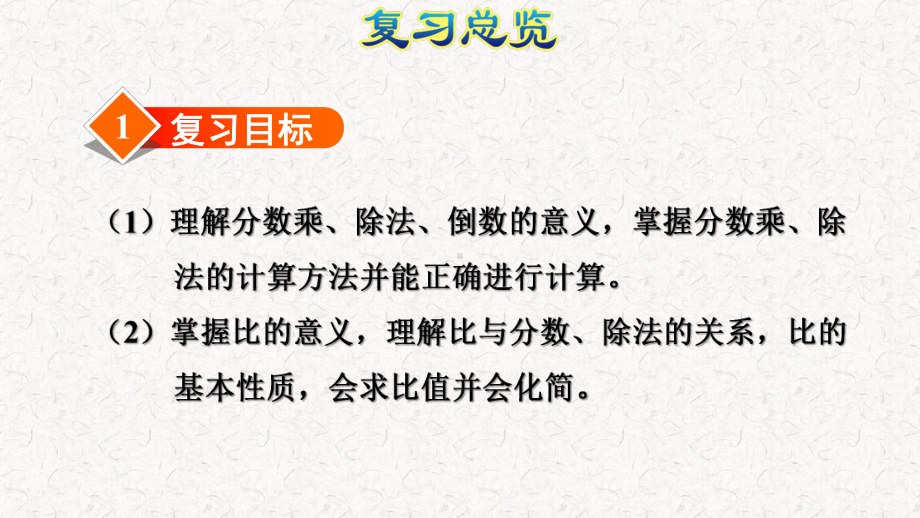 复习总览

1 复习目标

（1）理解分数乘、除法、倒数的意义，掌握分数乘、除法的计算方法并能正确进行计算。

（2）掌握比的意义，理解比与分数、除法的关系，比的基本性质，会求比值并会化简。